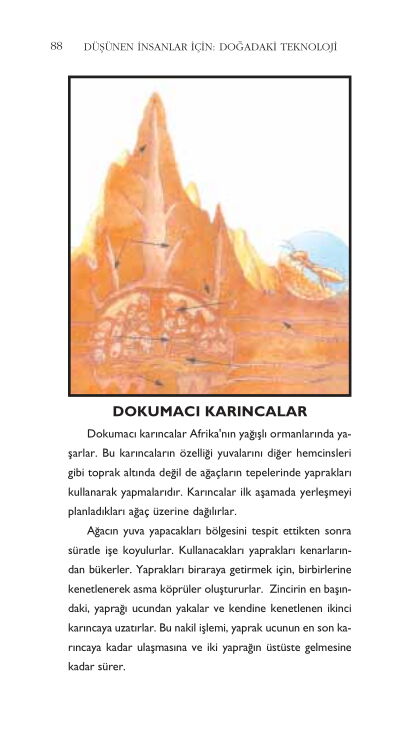 88 DÜŞÜNEN İNSANLAR İÇİN: DOĞADAKİ TEKNOLOJİ

DOKUMACI KARINCALAR

Dokumacı karıncalar Afrika'nın yağışlı ormanlarında yaşarlar. Bu karıncaların özelliği yuvalarını diğer hemcinsleri gibi toprak altında değil de ağaçların tepelerinde yaprakları kullanarak yapmalarıdır. Karıncalar ilk aşamada yerleşmeyi planladıkları ağaç üzerine dağılırlar.

Ağacın yuva yapacakları bölgesini tespit ettikten sonra süratle işe koyulurlar. Kullanacakları yaprakları kenarlarından bükerler. Yaprakları biraraya getirmek için, birbirlerine kenetlenerek asma köprüler oluştururlar. Zincirin en başındaki, yaprağı ucundan yakalar ve kendine kenetlenen ikinci karıncaya uzatırlar. Bu nakil işlemi, yaprak ucunun en son karıncaya kadar ulaşmasına ve iki yaprağın üstüste gelmesine kadar sürer.